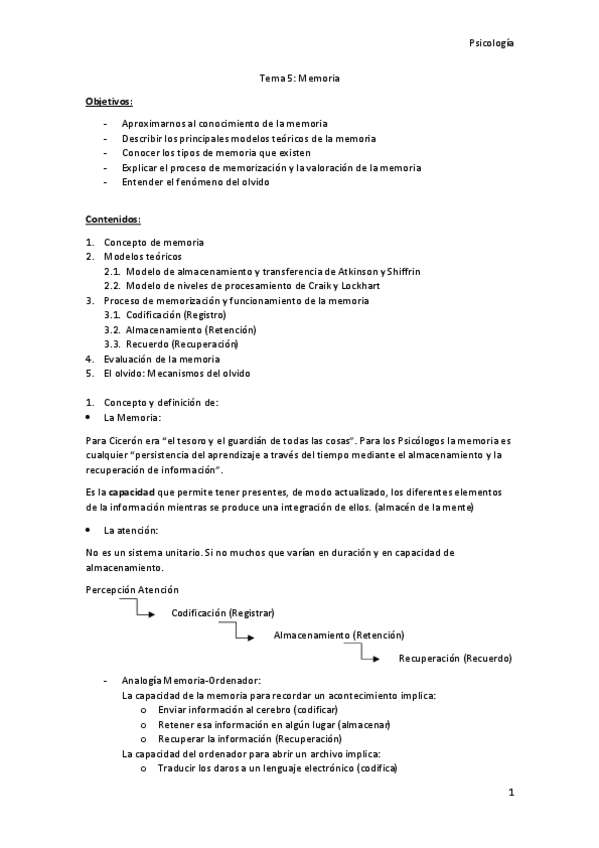 Psicología

Tema 5: Memoria

Objetivos:

- Aproximarnos al conocimiento de la memoria
- Describir los principales modelos teóricos de la memoria
- Conocer los tipos de memoria que existen
- Explicar el proceso de memorización y la valoración de la memoria
- Entender el fenómeno del olvido

Contenidos:

1. Concepto de memoria
2. Modelos teóricos
 2.1. Modelo de almacenamiento y transferencia de Atkinson y Shiffrin
 2.2. Modelo de niveles de procesamiento de Craik y Lockhart
3. Proceso de memorización y funcionamiento de la memoria
 3.1. Codificación (Registro)
 3.2. Almacenamiento (Retención)
 3.3. Recuerdo (Recuperación)
4. Evaluación de la memoria
5. El olvido: Mecanismos del olvido

1. Concepto y definición de:
• La Memoria:

Para Cicerón era "el tesoro y el guardián de todas las cosas". Para los Psicólogos la memoria es cualquier "persistencia del aprendizaje a través del tiempo mediante el almacenamiento y la recuperación de información".

Es la capacidad que permite tener presentes, de modo actualizado, los diferentes elementos de la información mientras se produce una integración de ellos. (almacén de la mente)

• La atención:

No es un sistema unitario. Si no muchos que varían en duración y en capacidad de almacenamiento.

Percepción Atención

Codificación (Registrar)

Almacenamiento (Retención)

Recuperación (Recuerdo)

- Analogía Memoria-Ordenador:
 La capacidad de la memoria para recordar un acontecimiento implica:
 o Enviar información al cerebro (codificar)
 o Retener esa información en algún lugar (almacenar)
 o Recuperar la información (Recuperación)
 La capacidad del ordenador para abrir un archivo implica:
 o Traducir los daros a un lenguaje electrónico (codifica)

1